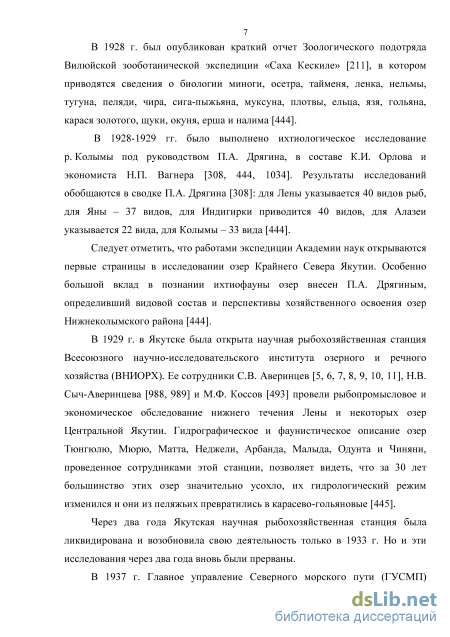 7

В 1928 г. был опубликован краткий отчет Зоологического подотряда Вилюйской зооботанической экспедиции «Саха Кескиле» [211], в котором приводятся сведения о биологии миноги, осетра, тайменя, ленка, нельмы, тугуна, пеляди, чира, сига-пыжьяна, муксуна, плотвы, ельца, язя, гольяна, карася золотого, щуки, окуня, ерша и налима [444].

В 1928-1929 гг. было выполнено ихтиологическое исследование р. Колымы под руководством П.А. Дрягина, в составе К.И. Орлова и экономиста Н.П. Вагнера [308, 444, 1034]. Результаты исследований обобщаются в сводке П.А. Дрягина [308]: для Лены указывается 40 видов рыб, для Яны – 37 видов, для Индигирки приводится 40 видов, для Алазеи указывается 22 вида, для Колымы – 33 вида [444].

Следует отметить, что работами экспедиции Академии наук открываются первые страницы в исследовании озер Крайнего Севера Якутии. Особенно большой вклад в познании ихтиофауны озер внесен П.А. Дрягиным, определивший видовой состав и перспективы хозяйственного освоения озер Нижнеколымского района [444].

В 1929 г. в Якутске была открыта научная рыбохозяйственная станция Всесоюзного научно-исследовательского института озерного и речного хозяйства (ВНИОРХ). Ее сотрудники С.В. Аверинцев [5, 6, 7, 8, 9, 10, 11], Н.В. Сыч-Аверинцева [988, 989] и М.Ф. Коссов [493] провели рыбопромысловое и экономическое обследование нижнего течения Лены и некоторых озер Центральной Якутии. Гидрографическое и фаунистическое описание озер Тюнгюлю, Мюрю, Матта, Неджели, Арбанда, Малыда, Одунта и Чиняни, проведенное сотрудниками этой станции, позволяет видеть, что за 30 лет большинство этих озер значительно усохло, их гидрологический режим изменился и они из пеляжьих превратились в карасево-гольяновые [445].

Через два года Якутская научная рыбохозяйственная станция была ликвидирована и возобновила свою деятельность только в 1933 г. Но и эти исследования через два года вновь были прерваны.

В 1937 г. Главное управление Северного морского пути (ГУСМП)

dsLib.net
библиотека диссертаций